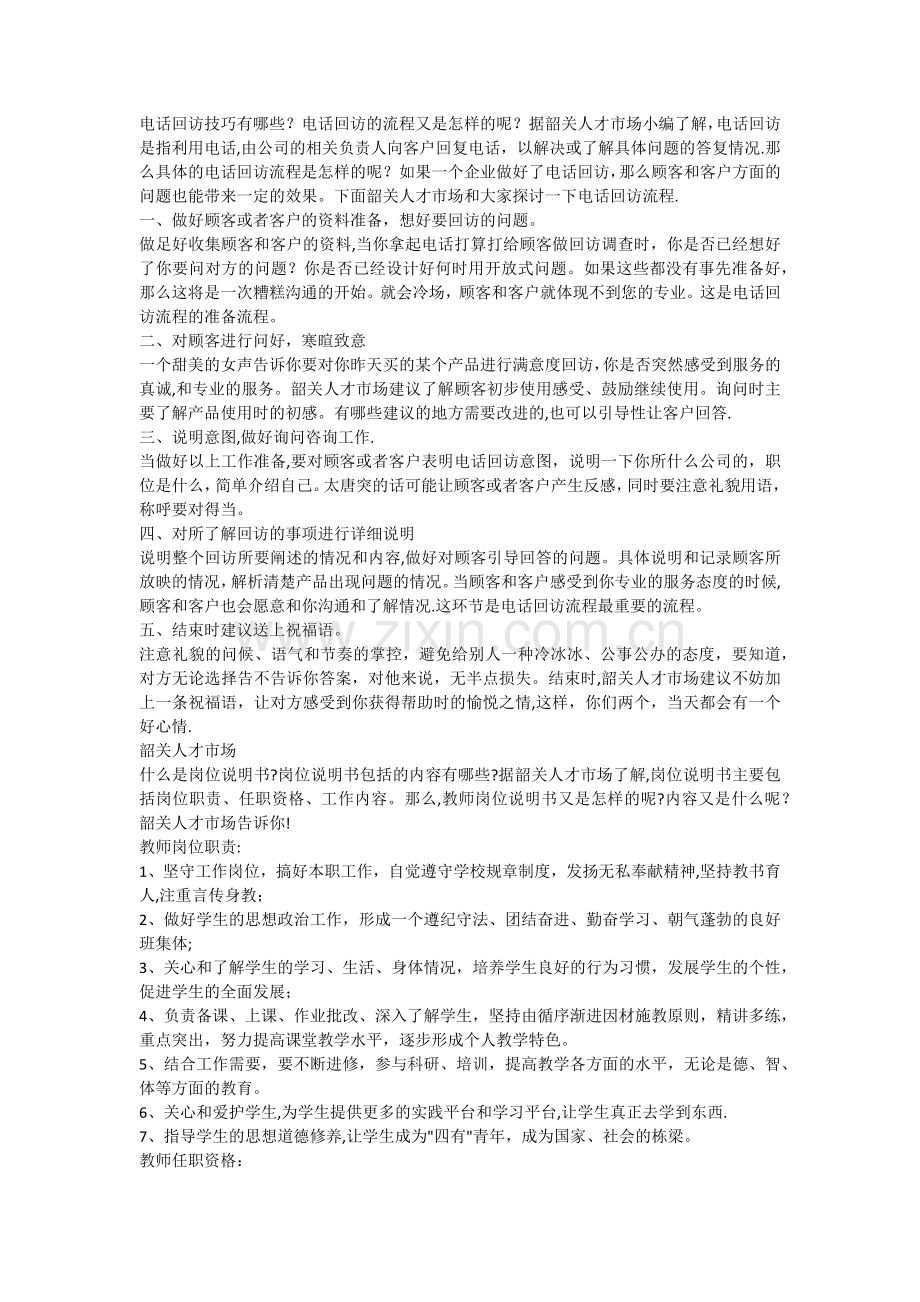 电话回访技巧有哪些？电话回访的流程又是怎样的呢？据韶关人才市场小编了解,电话回访是指利用电话,由公司的相关负责人向客户回复电话，以解决或了解具体问题的答复情况.那么具体的电话回访流程是怎样的呢？如果一个企业做好了电话回访，那么顾客和客户方面的问题也能带来一定的效果。下面韶关人才市场和大家探讨一下电话回访流程.

一、做好顾客或者客户的资料准备，想好要回访的问题。

做足好收集顾客和客户的资料,当你拿起电话打算打给顾客做回访调查时，你是否已经想好了你要问对方的问题？你是否已经设计好何时用开放式问题。如果这些都没有事先准备好，那么这将是一次糟糕沟通的开始。就会冷场，顾客和客户就体现不到您的专业。这是电话回访流程的准备流程。

二、对顾客进行问好，寒暄致意

一个甜美的女声告诉你要对你昨天买的某个产品进行满意度回访,你是否突然感受到服务的真诚,和专业的服务。韶关人才市场建议了解顾客初步使用感受、鼓励继续使用。询问时主要了解产品使用时的初感。有哪些建议的地方需要改进的,也可以引导性让客户回答.

三、说明意图,做好询问咨询工作.

当做好以上工作准备,要对顾客或者客户表明电话回访意图，说明一下你所什么公司的，职位是什么，简单介绍自己。太唐突的话可能让顾客或者客户产生反感，同时要注意礼貌用语，称呼要对得当。

四、对所了解回访的事项进行详细说明

说明整个回访所要阐述的情况和内容,做好对顾客引导回答的问题。具体说明和记录顾客所放映的情况,解析清楚产品出现问题的情况。当顾客和客户感受到你专业的服务态度的时候,顾客和客户也会愿意和你沟通和了解情况.这环节是电话回访流程最重要的流程。

五、结束时建议送上祝福语。

注意礼貌的问候、语气和节奏的掌控，避免给别人一种冷冰冰、公事公办的态度，要知道，对方无论选择告不告诉你答案，对他来说，无半点损失。结束时,韶关人才市场建议不妨加上一条祝福语，让对方感受到你获得帮助时的愉悦之情,这样，你们两个，当天都会有一个好心情.

韶关人才市场

什么是岗位说明书?岗位说明书包括的内容有哪些?据韶关人才市场了解,岗位说明书主要包括岗位职责、任职资格、工作内容。那么,教师岗位说明书又是怎样的呢?内容又是什么呢？韶关人才市场告诉你!

教师岗位职责:

1、坚守工作岗位，搞好本职工作，自觉遵守学校规章制度，发扬无私奉献精神,坚持教书育人,注重言传身教;

2、做好学生的思想政治工作，形成一个遵纪守法、团结奋进、勤奋学习、朝气蓬勃的良好班集体;

3、关心和了解学生的学习、生活、身体情况，培养学生良好的行为习惯，发展学生的个性，促进学生的全面发展;

4、负责备课、上课、作业批改、深入了解学生，坚持由循序渐进因材施教原则，精讲多练，重点突出，努力提高课堂教学水平，逐步形成个人教学特色。

5、结合工作需要，要不断进修，参与科研、培训，提高教学各方面的水平，无论是德、智、体等方面的教育。

6、关心和爱护学生,为学生提供更多的实践平台和学习平台,让学生真正去学到东西.

7、指导学生的思想道德修养,让学生成为"四有"青年，成为国家、社会的栋梁。

教师任职资格:

www.zixin.com.cn